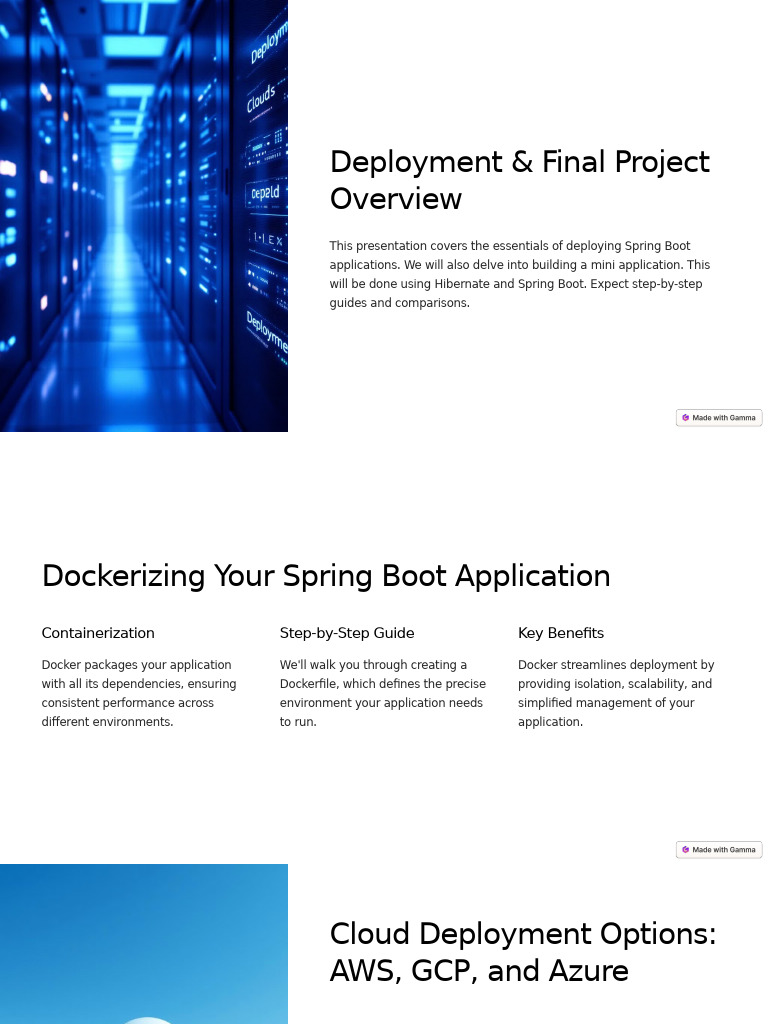 Deployment & Final Project Overview

This presentation covers the essentials of deploying Spring Boot applications. We will also delve into building a mini application. This will be done using Hibernate and Spring Boot. Expect step-by-step guides and comparisons.

Made with Gamma

Dockerizing Your Spring Boot Application

Containerization

Docker packages your application with all its dependencies, ensuring consistent performance across different environments.

Step-by-Step Guide

We'll walk you through creating a Dockerfile, which defines the precise environment your application needs to run.

Key Benefits

Docker streamlines deployment by providing isolation, scalability, and simplified management of your application.

Made with Gamma

Cloud Deployment Options: AWS, GCP, and Azure